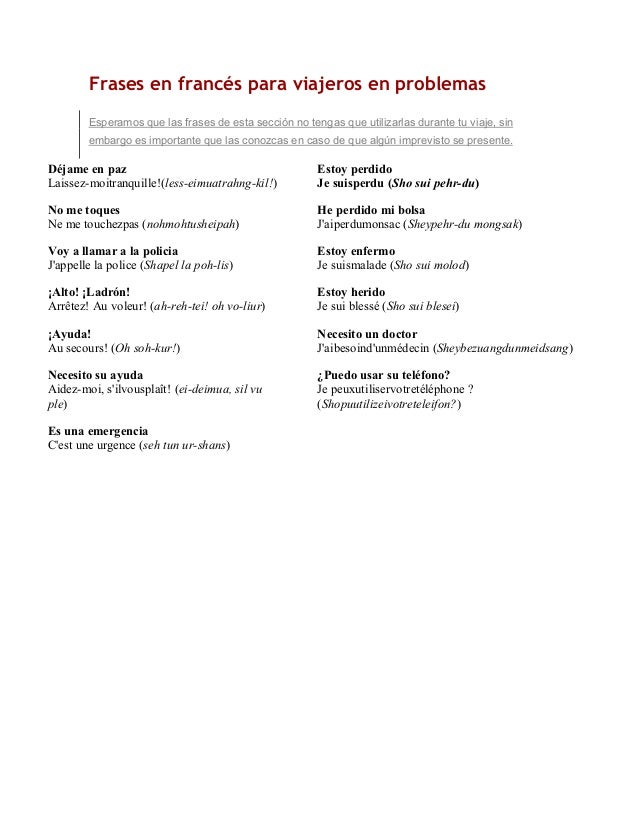 Frases en francés para viajeros en problemas

Esperamos que las frases de esta sección no tengas que utilizarlas durante tu viaje, sin embargo es importante que las conozcas en caso de que algún imprevisto se presente.

Déjame en paz
Laissez-moitranquille!(less-eimuatrahng-kil!)

No me toques
Ne me touchezpas (nohmohtusheipah)

Voy a llamar a la policia
J'appelle la police (Shapel la poh-lis)

¡Alto! ¡Ladrón!
Arrêtez! Au voleur! (ah-reh-tei! oh vo-liur)

¡Ayuda!
Au secours! (Oh soh-kur!)

Necesito su ayuda
Aidez-moi, s'ilvousplaît! (ei-deimua, sil vu ple)

Es una emergencia
C'est une urgence (seh tun ur-shans)

Estoy perdido
Je suisperdu (Sho sui pehr-du)

He perdido mi bolsa
J'aiperdumonsac (Sheypehr-du mongsak)

Estoy enfermo
Je suismalade (Sho sui molod)

Estoy herido
Je sui blessé (Sho sui blesei)

Necesito un doctor
J'aibesoind'unmédecin (Sheybezuangdunmeidsang)

¿Puedo usar su teléfono?
Je peuxutiliservotretéléphone ? (Shopuutilizeivotreteleifon?)